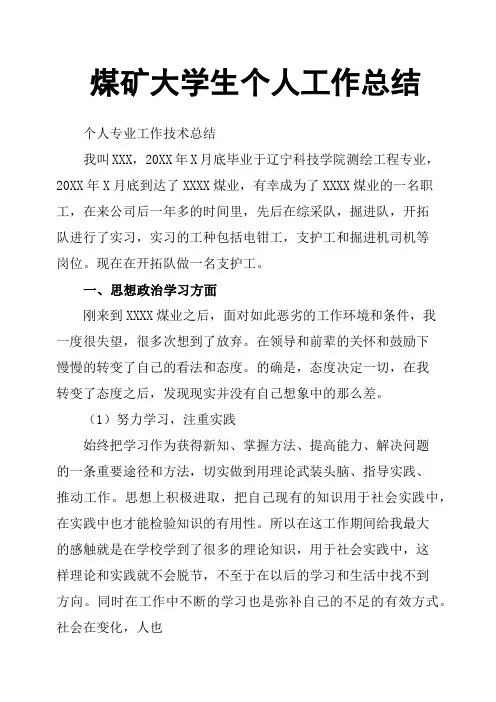 煤矿大学生个人工作总结

个人专业工作技术总结

我叫XXX，20XX年X月底毕业于辽宁科技学院测绘工程专业，20XX年X月底到达了XXXX煤业，有幸成为了XXXX煤业的一名职工，在来公司后一年多的时间里，先后在综采队，掘进队，开拓队进行了实习，实习的工种包括电钳工，支护工和掘进机司机等岗位。现在在开拓队做一名支护工。

一、思想政治学习方面

刚来到XXXX煤业之后，面对如此恶劣的工作环境和条件，我一度很失望，很多次想到了放弃。在领导和前辈的关怀和鼓励下慢慢的转变了自己的看法和态度。的确是，态度决定一切，在我转变了态度之后，发现现实并没有自己想象中的那么差。

（1）努力学习，注重实践

始终把学习作为获得新知、掌握方法、提高能力、解决问题的一条重要途径和方法，切实做到用理论武装头脑、指导实践、推动工作。思想上积极进取，把自己现有的知识用于社会实践中，在实践中也才能检验知识的有用性。所以在这工作期间给我最大的感触就是在学校学到了很多的理论知识，用于社会实践中，这样理论和实践就不会脱节，不至于在以后的学习和生活中找不到方向。同时在工作中不断的学习也是弥补自己的不足的有效方式。社会在变化，人也